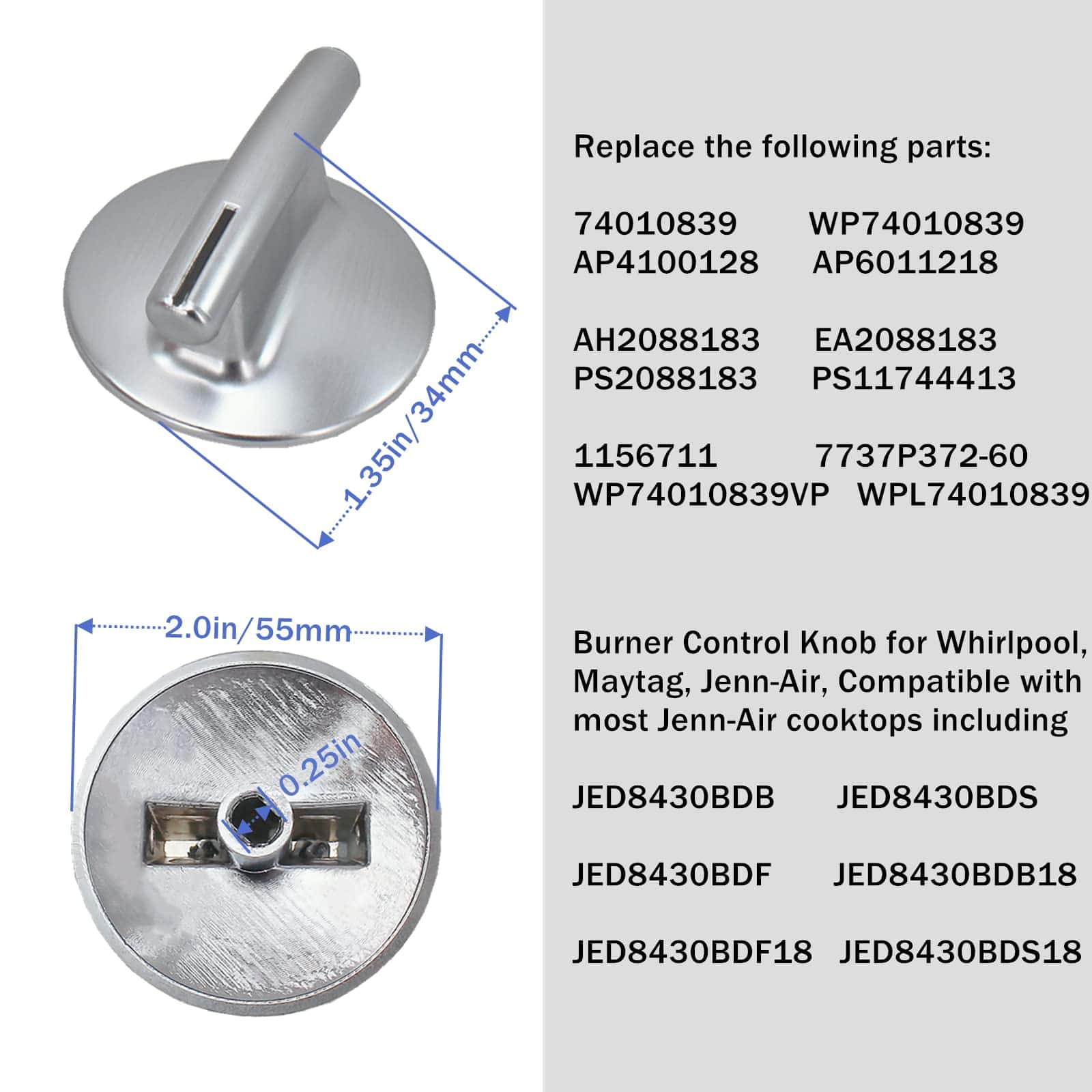 1.35in/34mm

2.0in/55mm

0.25in

Replace the following parts:

74010839 WP74010839
AP4100128 AP6011218

AH2088183 EA2088183
PS2088183 PS11744413

1156711 7737P372-60
WP74010839VP WPL74010839

Burner Control Knob for Whirlpool, Maytag, Jenn-Air, Compatible with most Jenn-Air cooktops including

JED8430BDB JED8430BDS

JED8430BDF JED8430BDB18

JED8430BDF18 JED8430BDS18